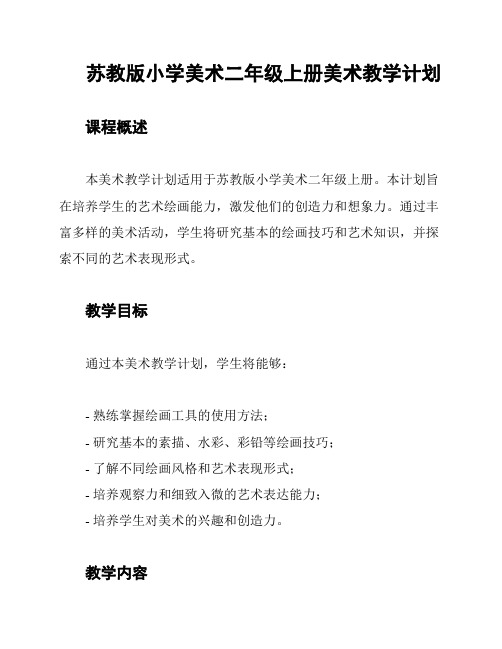 苏教版小学美术二年级上册美术教学计划

课程概述

本美术教学计划适用于苏教版小学美术二年级上册。本计划旨在培养学生的艺术绘画能力，激发他们的创造力和想象力。通过丰富多样的美术活动，学生将研究基本的绘画技巧和艺术知识，并探索不同的艺术表现形式。

教学目标

通过本美术教学计划，学生将能够：

- 熟练掌握绘画工具的使用方法；
- 研究基本的素描、水彩、彩铅等绘画技巧；
- 了解不同绘画风格和艺术表现形式；
- 培养观察力和细致入微的艺术表达能力；
- 培养学生对美术的兴趣和创造力。

教学内容